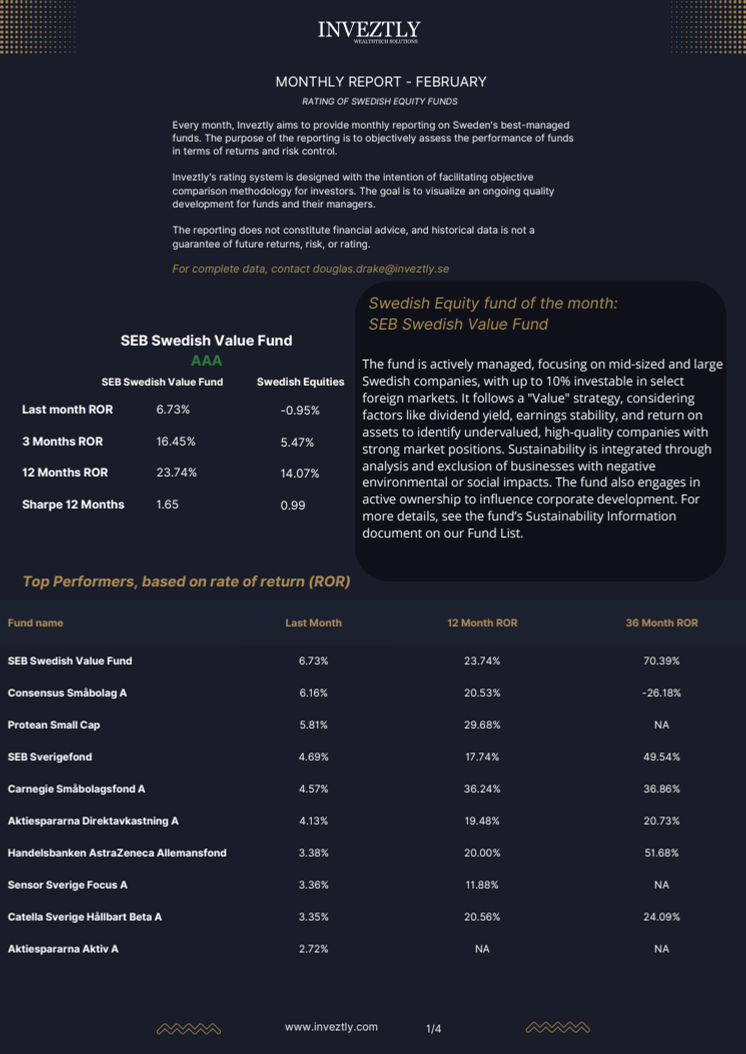 INVEZTLY
WEALTHTECH SOLUTIONS

MONTHLY REPORT - FEBRUARY

RATING OF SWEDISH EQUITY FUNDS

Every month, Inveztly aims to provide monthly reporting on Sweden's best-managed funds. The purpose of the reporting is to objectively assess the performance of funds in terms of returns and risk control.

Inveztly's rating system is designed with the intention of facilitating objective comparison methodology for investors. The goal is to visualize an ongoing quality development for funds and their managers.

The reporting does not constitute financial advice, and historical data is not a guarantee of future returns, risk, or rating.

For complete data, contact douglas.drake@inveztly.se

SEB Swedish Value Fund
AAA

| | SEB Swedish Value Fund | Swedish Equities |
|---|---|---|
| Last month ROR | 6.73% | -0.95% |
| 3 Months ROR | 16.45% | 5.47% |
| 12 Months ROR | 23.74% | 14.07% |
| Sharpe 12 Months | 1.65 | 0.99 |

Swedish Equity fund of the month:
SEB Swedish Value Fund

The fund is actively managed, focusing on mid-sized and large Swedish companies, with up to 10% investable in select foreign markets. It follows a "Value" strategy, considering factors like dividend yield, earnings stability, and return on assets to identify undervalued, high-quality companies with strong market positions. Sustainability is integrated through analysis and exclusion of businesses with negative environmental or social impacts. The fund also engages in active ownership to influence corporate development. For more details, see the fund's Sustainability Information document on our Fund List.

Top Performers, based on rate of return (ROR)

| Fund name | Last Month | 12 Month ROR | 36 Month ROR |
|---|---|---|---|
| SEB Swedish Value Fund | 6.73% | 23.74% | 70.39% |
| Consensus Småbolag A | 6.16% | 20.53% | -26.18% |
| Protean Small Cap | 5.81% | 29.68% | NA |
| SEB Sverigefond | 4.69% | 17.74% | 49.54% |
| Carnegie Småbolagsfond A | 4.57% | 36.24% | 36.86% |
| Aktiespararna Direktavkastning A | 4.13% | 19.48% | 20.73% |
| Handelsbanken AstraZeneca Allemansfond | 3.38% | 20.00% | 51.68% |
| Sensor Sverige Focus A | 3.36% | 11.88% | NA |
| Catella Sverige Hållbart Beta A | 3.35% | 20.56% | 24.09% |
| Aktiespararna Aktiv A | 2.72% | NA | NA |

www.inveztly.com 1/4